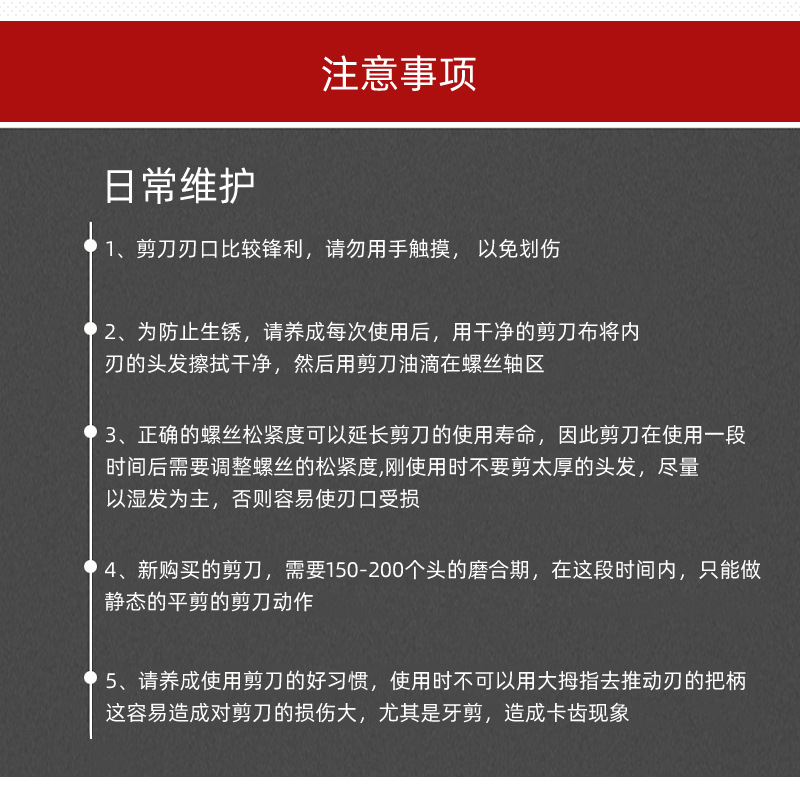 注意事项

日常维护

1、剪刀刃口比较锋利，请勿用手触摸， 以免划伤

2、为防止生锈，请养成每次使用后，用干净的剪刀布将内刃的头发擦拭干净，然后用剪刀油滴在螺丝轴区

3、正确的螺丝松紧度可以延长剪刀的使用寿命，因此剪刀在使用一段时间后需要调整螺丝的松紧度,刚使用时不要剪太厚的头发，尽量以湿发为主，否则容易使刃口受损

4、新购买的剪刀，需要150-200个头的磨合期，在这段时间内，只能做静态的平剪的剪刀动作

5、请养成使用剪刀的好习惯，使用时不可以用大拇指去推动刃的把柄这容易造成对剪刀的损伤大，尤其是牙剪，造成卡齿现象